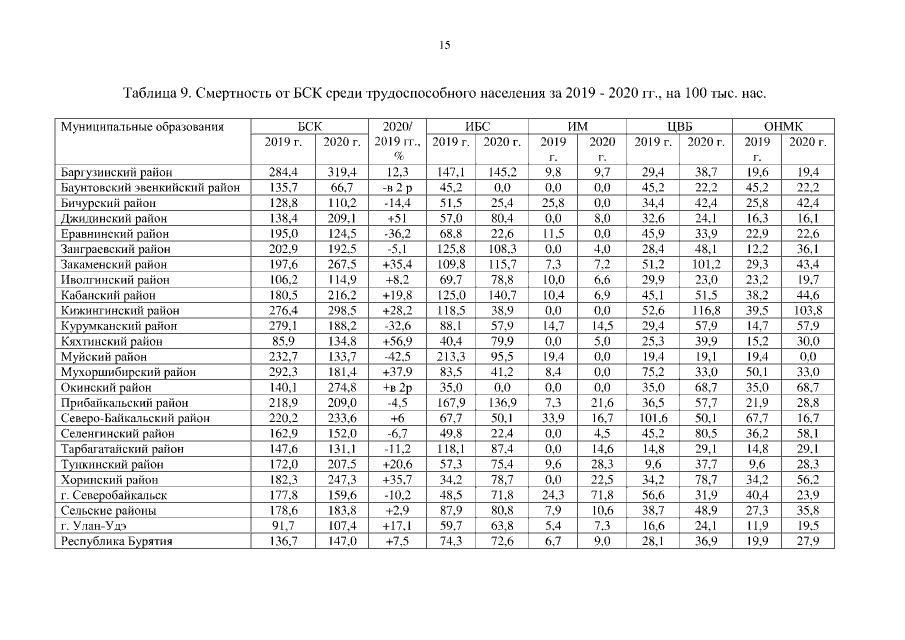 15

Таблица 9. Смертность от БСК среди трудоспособного населения за 2019 - 2020 гг., на 100 тыс. нас.

| Муниципальные образования | БСК 2019 г. | БСК 2020 г. | 2020/ 2019 гг., % | ИБС 2019 г. | ИБС 2020 г. | ИМ 2019 г. | ИМ 2020 г. | ЦВБ 2019 г. | ЦВБ 2020 г. | ОНМК 2019 г. | ОНМК 2020 г. |
|---|---|---|---|---|---|---|---|---|---|---|---|
| Баргузинский район | 284,4 | 319,4 | 12,3 | 147,1 | 145,2 | 9,8 | 9,7 | 29,4 | 38,7 | 19,6 | 19,4 |
| Баунтовский эвенкийский район | 135,7 | 66,7 | -в 2 р | 45,2 | 0,0 | 0,0 | 0,0 | 45,2 | 22,2 | 45,2 | 22,2 |
| Бичурский район | 128,8 | 110,2 | -14,4 | 51,5 | 25,4 | 25,8 | 0,0 | 34,4 | 42,4 | 25,8 | 42,4 |
| Джидинский район | 138,4 | 209,1 | +51 | 57,0 | 80,4 | 0,0 | 8,0 | 32,6 | 24,1 | 16,3 | 16,1 |
| Еравнинский район | 195,0 | 124,5 | -36,2 | 68,8 | 22,6 | 11,5 | 0,0 | 45,9 | 33,9 | 22,9 | 22,6 |
| Заиграевский район | 202,9 | 192,5 | -5,1 | 125,8 | 108,3 | 0,0 | 4,0 | 28,4 | 48,1 | 12,2 | 36,1 |
| Закаменский район | 197,6 | 267,5 | +35,4 | 109,8 | 115,7 | 7,3 | 7,2 | 51,2 | 101,2 | 29,3 | 43,4 |
| Иволгинский район | 106,2 | 114,9 | +8,2 | 69,7 | 78,8 | 10,0 | 6,6 | 29,9 | 23,0 | 23,2 | 19,7 |
| Кабанский район | 180,5 | 216,2 | +19,8 | 125,0 | 140,7 | 10,4 | 6,9 | 45,1 | 51,5 | 38,2 | 44,6 |
| Кижингинский район | 276,4 | 298,5 | +28,2 | 118,5 | 38,9 | 0,0 | 0,0 | 52,6 | 116,8 | 39,5 | 103,8 |
| Курумканский район | 279,1 | 188,2 | -32,6 | 88,1 | 57,9 | 14,7 | 14,5 | 29,4 | 57,9 | 14,7 | 57,9 |
| Кяхтинский район | 85,9 | 134,8 | +56,9 | 40,4 | 79,9 | 0,0 | 5,0 | 25,3 | 39,9 | 15,2 | 30,0 |
| Муйский район | 232,7 | 133,7 | -42,5 | 213,3 | 95,5 | 19,4 | 0,0 | 19,4 | 19,1 | 19,4 | 0,0 |
| Мухоршибирский район | 292,3 | 181,4 | +37,9 | 83,5 | 41,2 | 8,4 | 0,0 | 75,2 | 33,0 | 50,1 | 33,0 |
| Окинский район | 140,1 | 274,8 | +в 2р | 35,0 | 0,0 | 0,0 | 0,0 | 35,0 | 68,7 | 35,0 | 68,7 |
| Прибайкальский район | 218,9 | 209,0 | -4,5 | 167,9 | 136,9 | 7,3 | 21,6 | 36,5 | 57,7 | 21,9 | 28,8 |
| Северо-Байкальский район | 220,2 | 233,6 | +6 | 67,7 | 50,1 | 33,9 | 16,7 | 101,6 | 50,1 | 67,7 | 16,7 |
| Селенгинский район | 162,9 | 152,0 | -6,7 | 49,8 | 22,4 | 0,0 | 4,5 | 45,2 | 80,5 | 36,2 | 58,1 |
| Тарбагатайский район | 147,6 | 131,1 | -11,2 | 118,1 | 87,4 | 0,0 | 14,6 | 14,8 | 29,1 | 14,8 | 29,1 |
| Тункинский район | 172,0 | 207,5 | +20,6 | 57,3 | 75,4 | 9,6 | 28,3 | 9,6 | 37,7 | 9,6 | 28,3 |
| Хоринский район | 182,3 | 247,3 | +35,7 | 34,2 | 78,7 | 0,0 | 22,5 | 34,2 | 78,7 | 34,2 | 56,2 |
| г. Северобайкальск | 177,8 | 159,6 | -10,2 | 48,5 | 71,8 | 24,3 | 71,8 | 56,6 | 31,9 | 40,4 | 23,9 |
| Сельские районы | 178,6 | 183,8 | +2,9 | 87,9 | 80,8 | 7,9 | 10,6 | 38,7 | 48,9 | 27,3 | 35,8 |
| г. Улан-Удэ | 91,7 | 107,4 | +17,1 | 59,7 | 63,8 | 5,4 | 7,3 | 16,6 | 24,1 | 11,9 | 19,5 |
| Республика Бурятия | 136,7 | 147,0 | +7,5 | 74,3 | 72,6 | 6,7 | 9,0 | 28,1 | 36,9 | 19,9 | 27,9 |